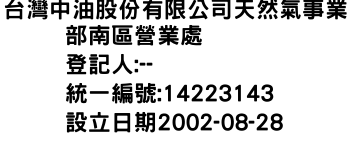 台灣中油股份有限公司天然氣事業部南區營業處
登記人:--
統一編號:14223143
設立日期2002-08-28